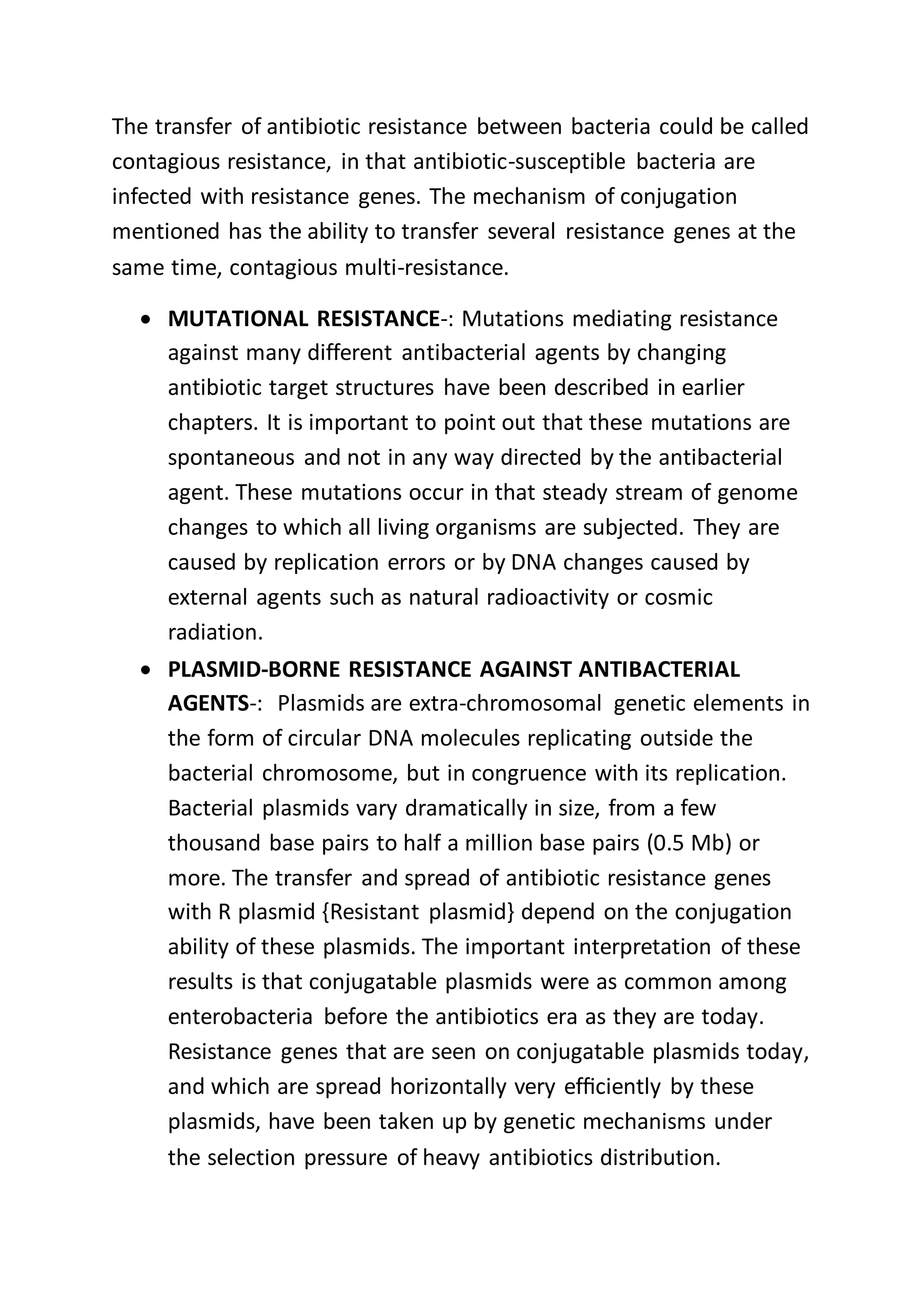 The transfer of antibiotic resistance between bacteria could be called contagious resistance, in that antibiotic-susceptible bacteria are infected with resistance genes. The mechanism of conjugation mentioned has the ability to transfer several resistance genes at the same time, contagious multi-resistance.

• MUTATIONAL RESISTANCE-: Mutations mediating resistance against many different antibacterial agents by changing antibiotic target structures have been described in earlier chapters. It is important to point out that these mutations are spontaneous and not in any way directed by the antibacterial agent. These mutations occur in that steady stream of genome changes to which all living organisms are subjected. They are caused by replication errors or by DNA changes caused by external agents such as natural radioactivity or cosmic radiation.
• PLASMID-BORNE RESISTANCE AGAINST ANTIBACTERIAL AGENTS-: Plasmids are extra-chromosomal genetic elements in the form of circular DNA molecules replicating outside the bacterial chromosome, but in congruence with its replication. Bacterial plasmids vary dramatically in size, from a few thousand base pairs to half a million base pairs (0.5 Mb) or more. The transfer and spread of antibiotic resistance genes with R plasmid {Resistant plasmid} depend on the conjugation ability of these plasmids. The important interpretation of these results is that conjugatable plasmids were as common among enterobacteria before the antibiotics era as they are today. Resistance genes that are seen on conjugatable plasmids today, and which are spread horizontally very efficiently by these plasmids, have been taken up by genetic mechanisms under the selection pressure of heavy antibiotics distribution.